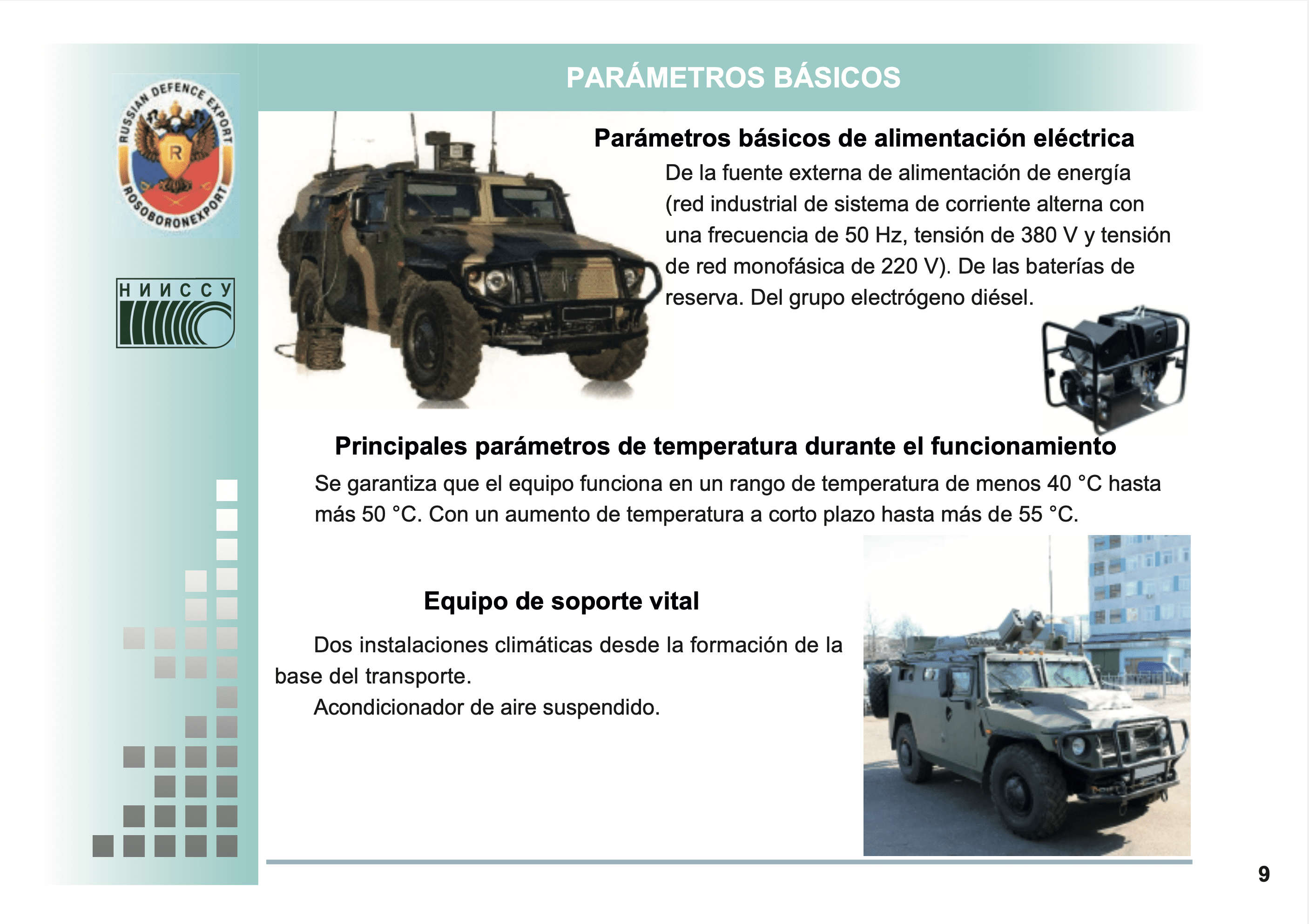 RUSSIAN DEFENCE EXPORT
R
ROSOBORONEXPORT

НИИССУ

PARÁMETROS BÁSICOS

Parámetros básicos de alimentación eléctrica

De la fuente externa de alimentación de energía (red industrial de sistema de corriente alterna con una frecuencia de 50 Hz, tensión de 380 V y tensión de red monofásica de 220 V). De las baterías de reserva. Del grupo electrógeno diésel.

Principales parámetros de temperatura durante el funcionamiento

Se garantiza que el equipo funciona en un rango de temperatura de menos 40 °C hasta más 50 °C. Con un aumento de temperatura a corto plazo hasta más de 55 °C.

Equipo de soporte vital

Dos instalaciones climáticas desde la formación de la base del transporte.

Acondicionador de aire suspendido.

9